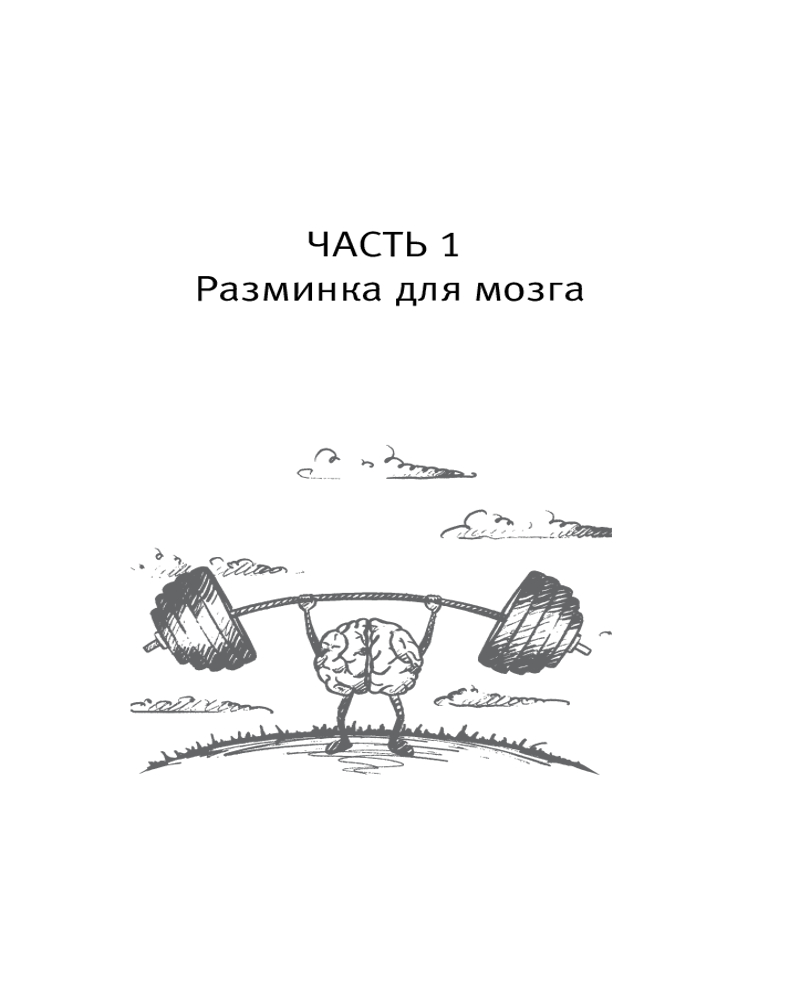 ЧАСТЬ 1
Разминка для мозга